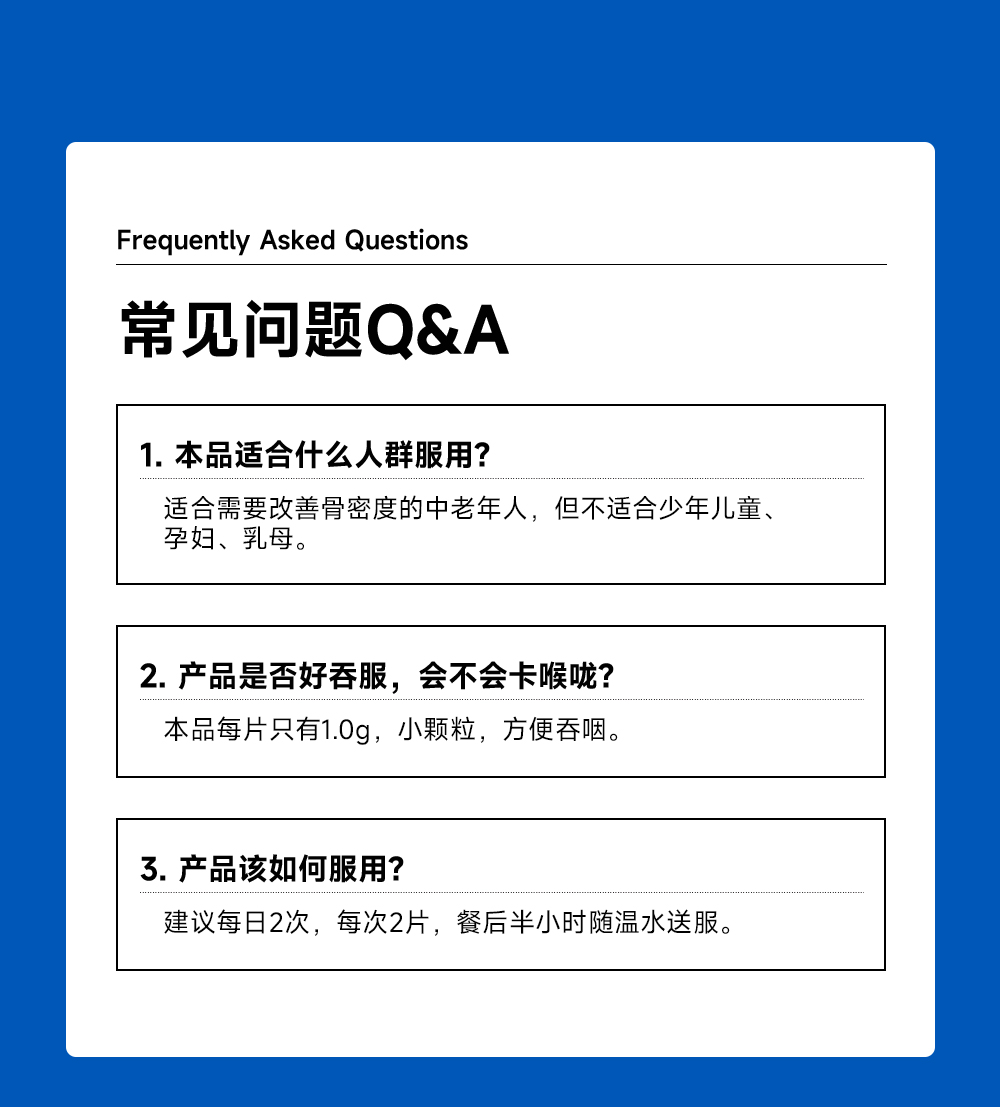 Frequently Asked Questions

常见问题Q&A

1. 本品适合什么人群服用?

适合需要改善骨密度的中老年人，但不适合少年儿童、孕妇、乳母。

2. 产品是否好吞服，会不会卡喉咙?

本品每片只有1.0g，小颗粒，方便吞咽。

3. 产品该如何服用?

建议每日2次，每次2片，餐后半小时随温水送服。